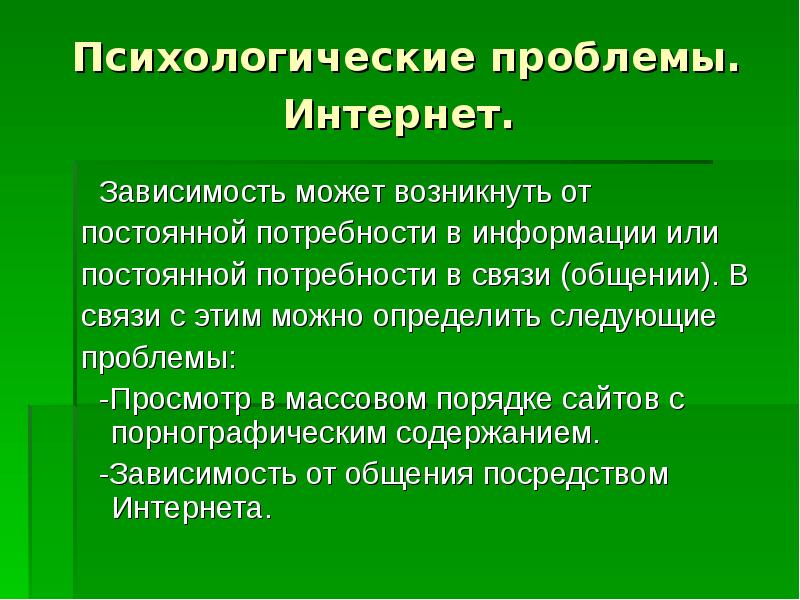 Психологические проблемы. Интернет.

Зависимость может возникнуть от постоянной потребности в информации или постоянной потребности в связи (общении). В связи с этим можно определить следующие проблемы:

-Просмотр в массовом порядке сайтов с порнографическим содержанием.

-Зависимость от общения посредством Интернета.